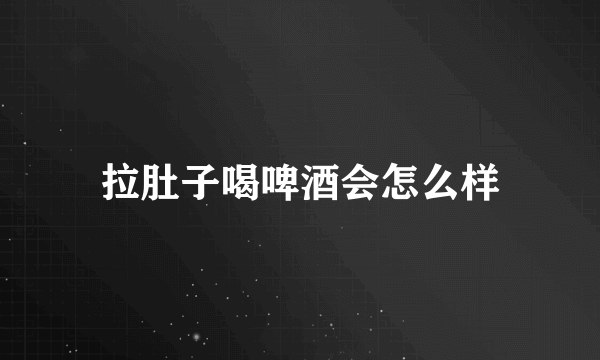 拉肚子喝啤酒会怎么样